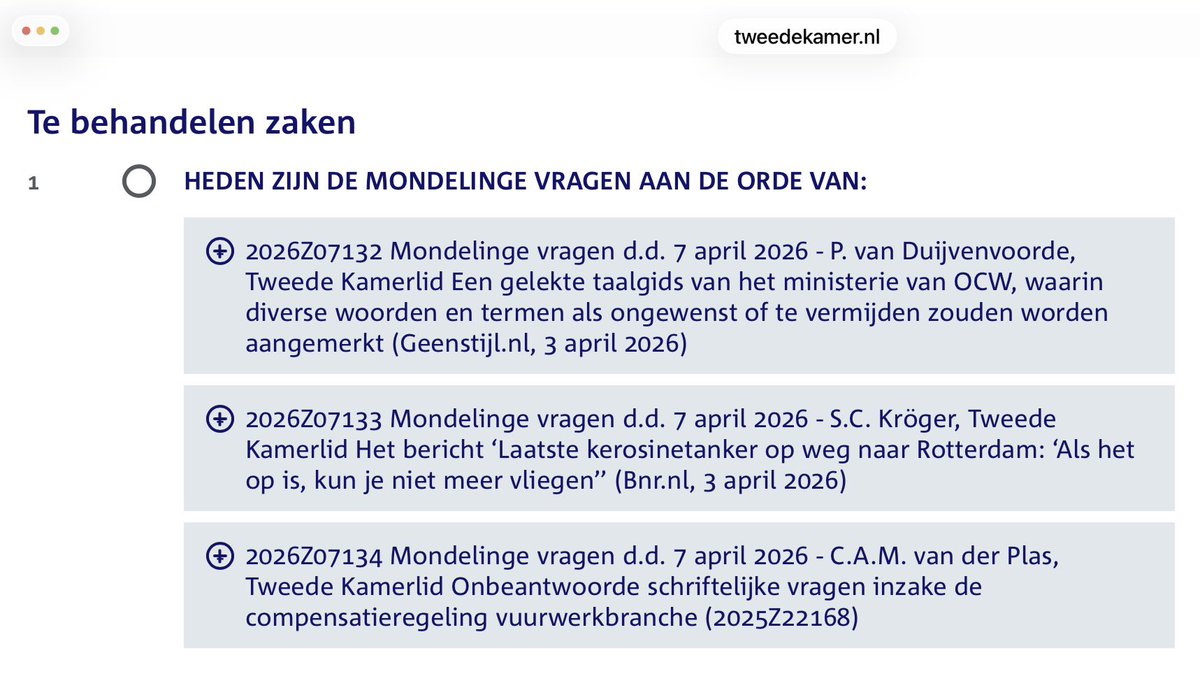 tweedekamer.nl

Te behandelen zaken

1 HEDEN ZIJN DE MONDELINGE VRAGEN AAN DE ORDE VAN:

2026Z07132 Mondelinge vragen d.d. 7 april 2026 - P. van Duijvenvoorde, Tweede Kamerlid Een gelekte taalgids van het ministerie van OCW, waarin diverse woorden en termen als ongewenst of te vermijden zouden worden aangemerkt (Geenstijl.nl, 3 april 2026)

2026Z07133 Mondelinge vragen d.d. 7 april 2026 - S.C. Kröger, Tweede Kamerlid Het bericht ‘Laatste kerosinetanker op weg naar Rotterdam: ‘Als het op is, kun je niet meer vliegen’’ (Bnr.nl, 3 april 2026)

2026Z07134 Mondelinge vragen d.d. 7 april 2026 - C.A.M. van der Plas, Tweede Kamerlid Onbeantwoorde schriftelijke vragen inzake de compensatieregeling vuurwerkbranche (2025Z22168)